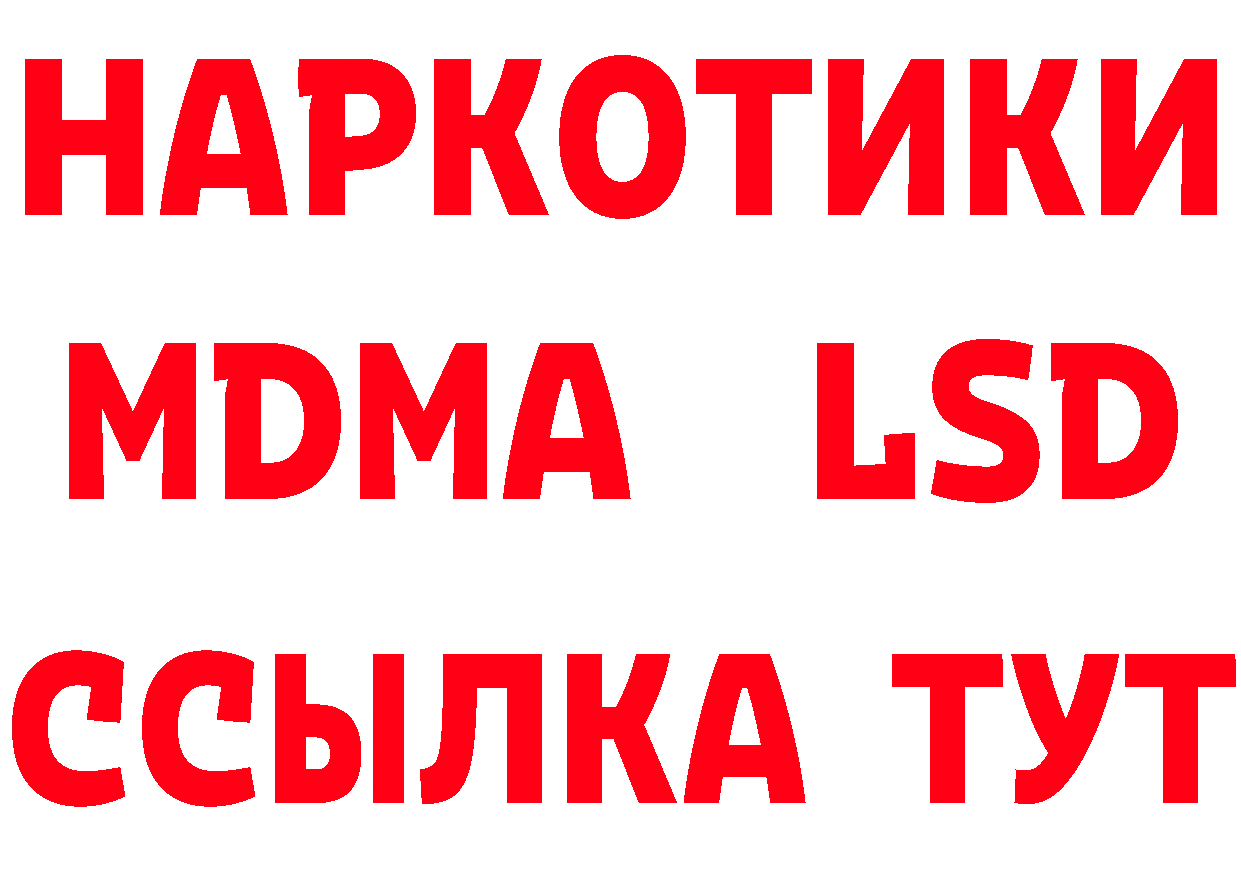 НАРКОТИКИ
MDMA LSD
ССЫЛКА ТУТ